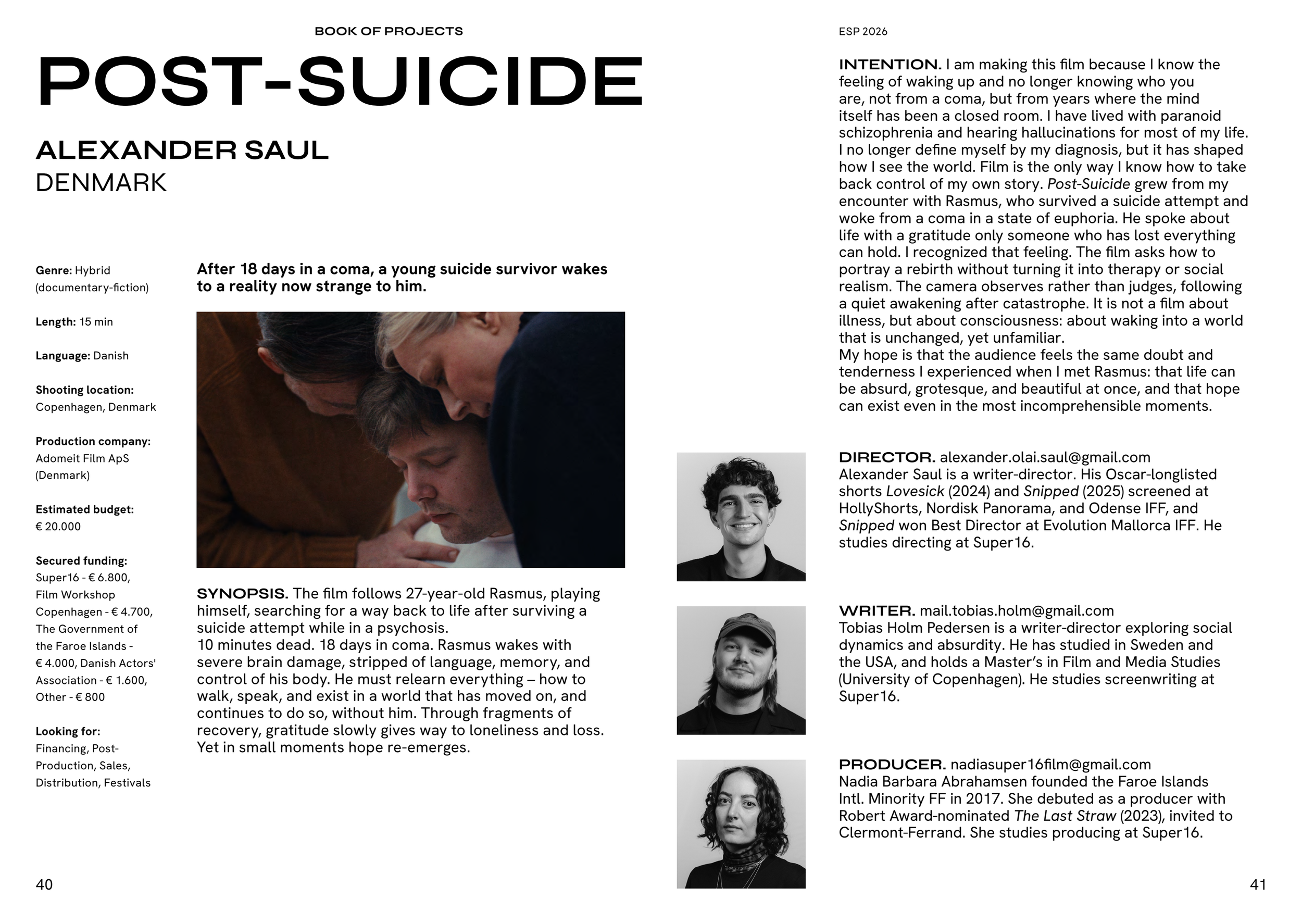 BOOK OF PROJECTS

POST-SUICIDE

ALEXANDER SAUL
DENMARK

Genre: Hybrid (documentary-fiction)

Length: 15 min

Language: Danish

Shooting location: Copenhagen, Denmark

Production company: Adomeit Film ApS (Denmark)

Estimated budget: € 20.000

Secured funding: Super16 - € 6.800, Film Workshop Copenhagen - € 4.700, The Government of the Faroe Islands - € 4.000, Danish Actors' Association - € 1.600, Other - € 800

Looking for: Financing, Post-Production, Sales, Distribution, Festivals

After 18 days in a coma, a young suicide survivor wakes to a reality now strange to him.

SYNOPSIS. The film follows 27-year-old Rasmus, playing himself, searching for a way back to life after surviving a suicide attempt while in a psychosis.
10 minutes dead. 18 days in coma. Rasmus wakes with severe brain damage, stripped of language, memory, and control of his body. He must relearn everything – how to walk, speak, and exist in a world that has moved on, and continues to do so, without him. Through fragments of recovery, gratitude slowly gives way to loneliness and loss. Yet in small moments hope re-emerges.

40

ESP 2026

INTENTION. I am making this film because I know the feeling of waking up and no longer knowing who you are, not from a coma, but from years where the mind itself has been a closed room. I have lived with paranoid schizophrenia and hearing hallucinations for most of my life. I no longer define myself by my diagnosis, but it has shaped how I see the world. Film is the only way I know how to take back control of my own story. Post-Suicide grew from my encounter with Rasmus, who survived a suicide attempt and woke from a coma in a state of euphoria. He spoke about life with a gratitude only someone who has lost everything can hold. I recognized that feeling. The film asks how to portray a rebirth without turning it into therapy or social realism. The camera observes rather than judges, following a quiet awakening after catastrophe. It is not a film about illness, but about consciousness: about waking into a world that is unchanged, yet unfamiliar.
My hope is that the audience feels the same doubt and tenderness I experienced when I met Rasmus: that life can be absurd, grotesque, and beautiful at once, and that hope can exist even in the most incomprehensible moments.

DIRECTOR. alexander.olai.saul@gmail.com
Alexander Saul is a writer-director. His Oscar-longlisted shorts Lovesick (2024) and Snipped (2025) screened at HollyShorts, Nordisk Panorama, and Odense IFF, and Snipped won Best Director at Evolution Mallorca IFF. He studies directing at Super16.

WRITER. mail.tobias.holm@gmail.com
Tobias Holm Pedersen is a writer-director exploring social dynamics and absurdity. He has studied in Sweden and the USA, and holds a Master's in Film and Media Studies (University of Copenhagen). He studies screenwriting at Super16.

PRODUCER. nadiasuper16film@gmail.com
Nadia Barbara Abrahamsen founded the Faroe Islands Intl. Minority FF in 2017. She debuted as a producer with Robert Award-nominated The Last Straw (2023), invited to Clermont-Ferrand. She studies producing at Super16.

41